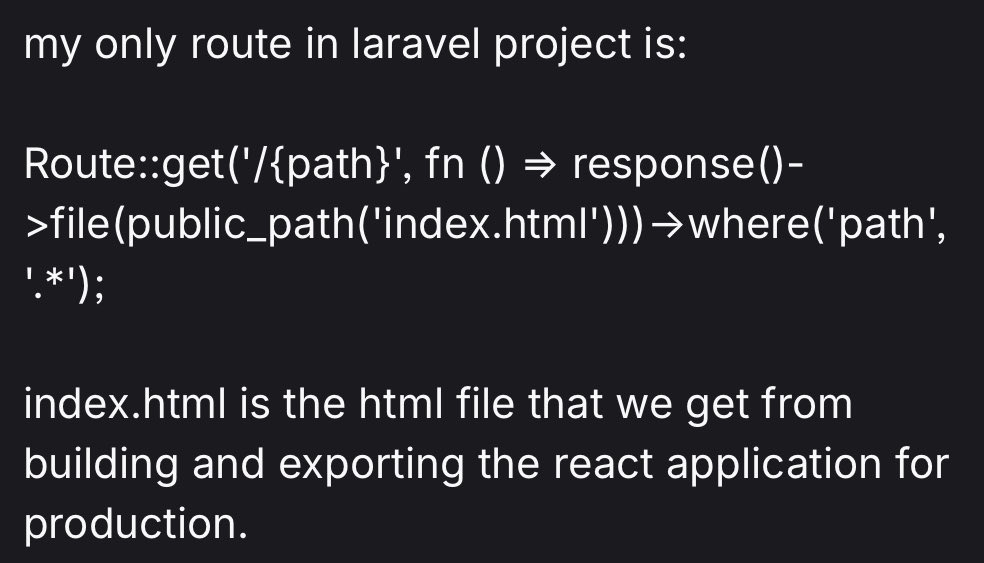 my only route in laravel project is:

Route::get('/{path}', fn () ⇒ response()->file(public_path('index.html')))→where('path', '.*');

index.html is the html file that we get from building and exporting the react application for production.